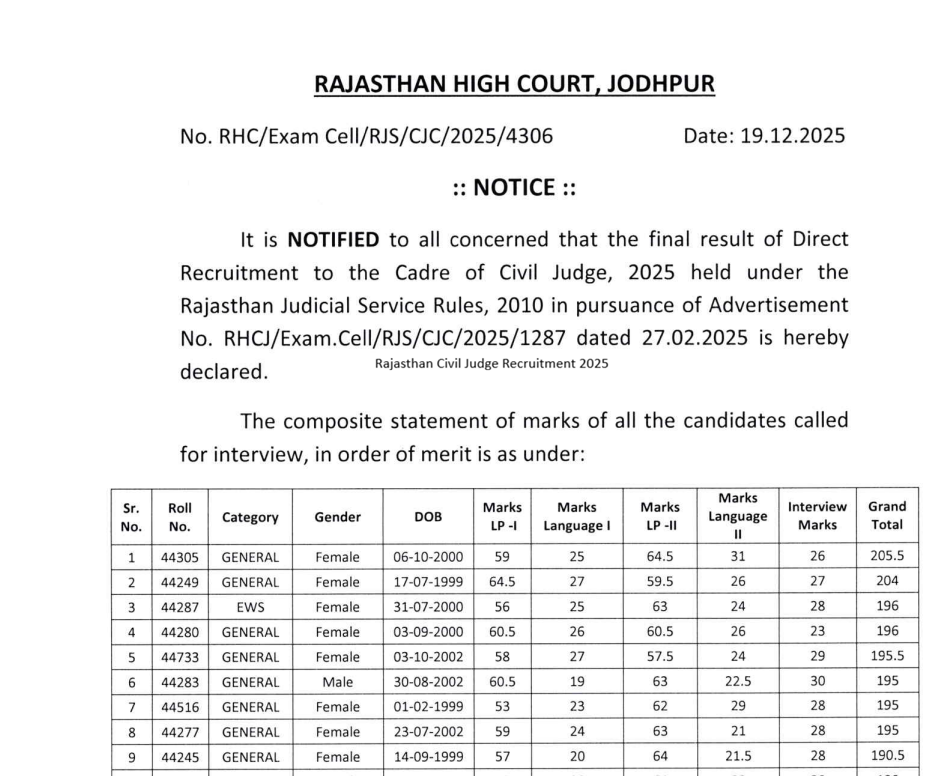 RAJASTHAN HIGH COURT, JODHPUR

No. RHC/Exam Cell/RJS/CJC/2025/4306 Date: 19.12.2025

:: NOTICE ::

It is NOTIFIED to all concerned that the final result of Direct Recruitment to the Cadre of Civil Judge, 2025 held under the Rajasthan Judicial Service Rules, 2010 in pursuance of Advertisement No. RHCJ/Exam.Cell/RJS/CJC/2025/1287 dated 27.02.2025 is hereby declared.

Rajasthan Civil Judge Recruitment 2025

The composite statement of marks of all the candidates called for interview, in order of merit is as under:

| Sr. No. | Roll No. | Category | Gender | DOB | Marks LP -I | Marks Language I | Marks LP -II | Marks Language II | Interview Marks | Grand Total |
|---|---|---|---|---|---|---|---|---|---|---|
| 1 | 44305 | GENERAL | Female | 06-10-2000 | 59 | 25 | 64.5 | 31 | 26 | 205.5 |
| 2 | 44249 | GENERAL | Female | 17-07-1999 | 64.5 | 27 | 59.5 | 26 | 27 | 204 |
| 3 | 44287 | EWS | Female | 31-07-2000 | 56 | 25 | 63 | 24 | 28 | 196 |
| 4 | 44280 | GENERAL | Female | 03-09-2000 | 60.5 | 26 | 60.5 | 26 | 23 | 196 |
| 5 | 44733 | GENERAL | Female | 03-10-2002 | 58 | 27 | 57.5 | 24 | 29 | 195.5 |
| 6 | 44283 | GENERAL | Male | 30-08-2002 | 60.5 | 19 | 63 | 22.5 | 30 | 195 |
| 7 | 44516 | GENERAL | Female | 01-02-1999 | 53 | 23 | 62 | 29 | 28 | 195 |
| 8 | 44277 | GENERAL | Female | 23-07-2002 | 59 | 24 | 63 | 21 | 28 | 195 |
| 9 | 44245 | GENERAL | Female | 14-09-1999 | 57 | 20 | 64 | 21.5 | 28 | 190.5 |